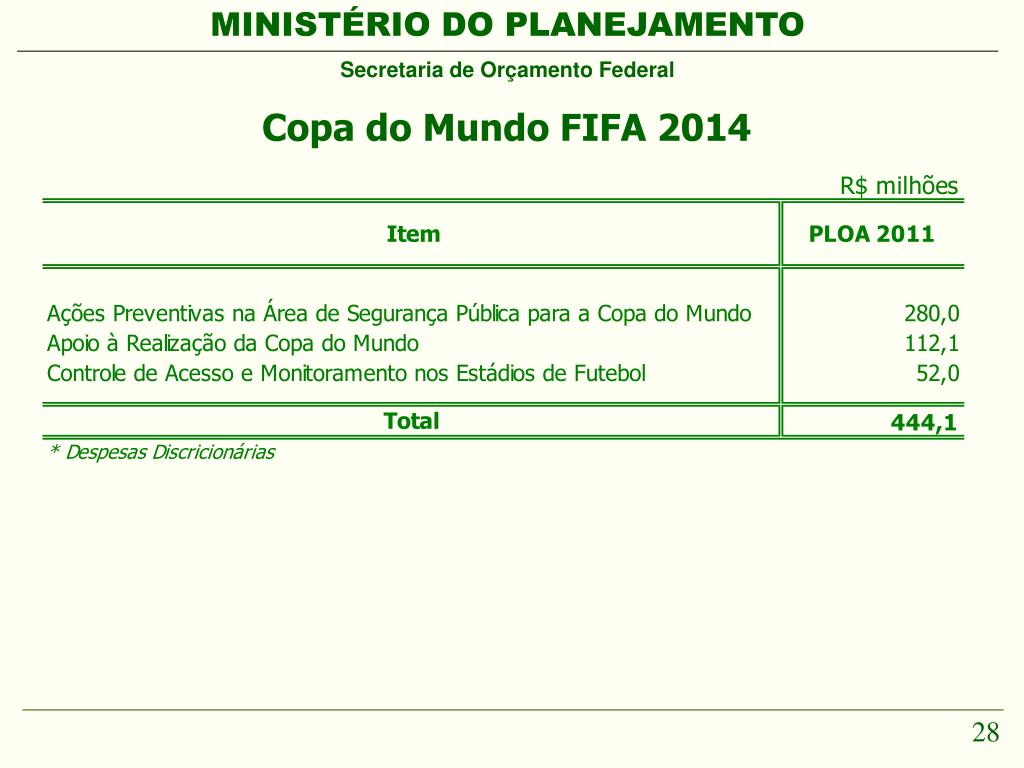 MINISTÉRIO DO PLANEJAMENTO

Secretaria de Orçamento Federal

Copa do Mundo FIFA 2014

R$ milhões

| Item | PLOA 2011 |
|---|---|
| Ações Preventivas na Área de Segurança Pública para a Copa do Mundo | 280,0 |
| Apoio à Realização da Copa do Mundo | 112,1 |
| Controle de Acesso e Monitoramento nos Estádios de Futebol | 52,0 |
| Total | 444,1 |

* Despesas Discricionárias

28